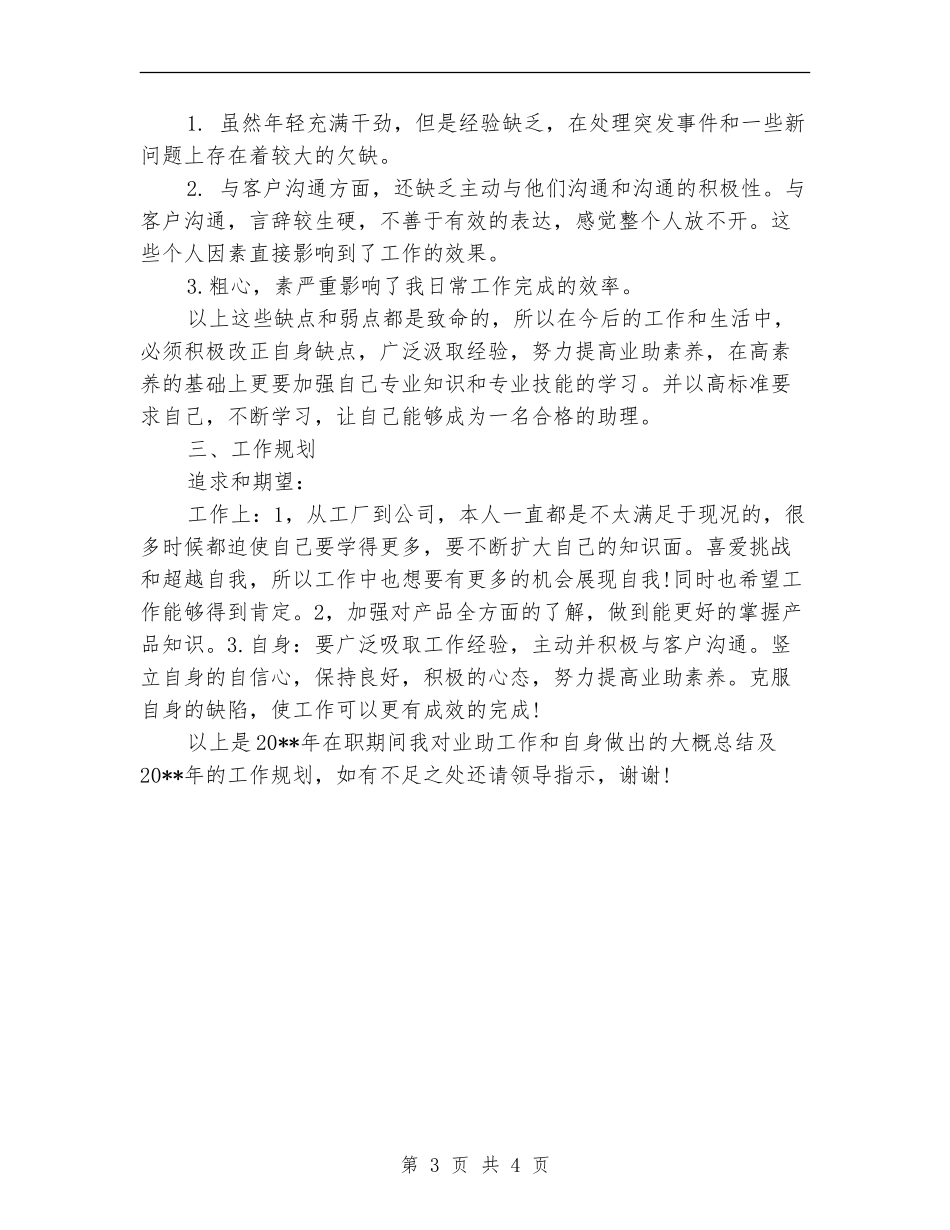 1. 虽然年轻充满干劲，但是经验缺乏，在处理突发事件和一些新问题上存在着较大的欠缺。

2. 与客户沟通方面，还缺乏主动与他们沟通和沟通的积极性。与客户沟通，言辞较生硬，不善于有效的表达，感觉整个人放不开。这些个人因素直接影响到了工作的效果。

3.粗心，素严重影响了我日常工作完成的效率。

以上这些缺点和弱点都是致命的，所以在今后的工作和生活中，必须积极改正自身缺点，广泛汲取经验，努力提高业助素养，在高素养的基础上更要加强自己专业知识和专业技能的学习。并以高标准要求自己，不断学习，让自己能够成为一名合格的助理。

三、工作规划

追求和期望：

工作上：1，从工厂到公司，本人一直都是不太满足于现况的，很多时候都迫使自己要学得更多，要不断扩大自己的知识面。喜爱挑战和超越自我，所以工作中也想要有更多的机会展现自我!同时也希望工作能够得到肯定。2，加强对产品全方面的了解，做到能更好的掌握产品知识。3.自身：要广泛吸取工作经验，主动并积极与客户沟通。竖立自身的自信心，保持良好，积极的心态，努力提高业助素养。克服自身的缺陷，使工作可以更有成效的完成!

以上是20**年在职期间我对业助工作和自身做出的大概总结及20**年的工作规划，如有不足之处还请领导指示，谢谢!

第 3 页 共 4 页